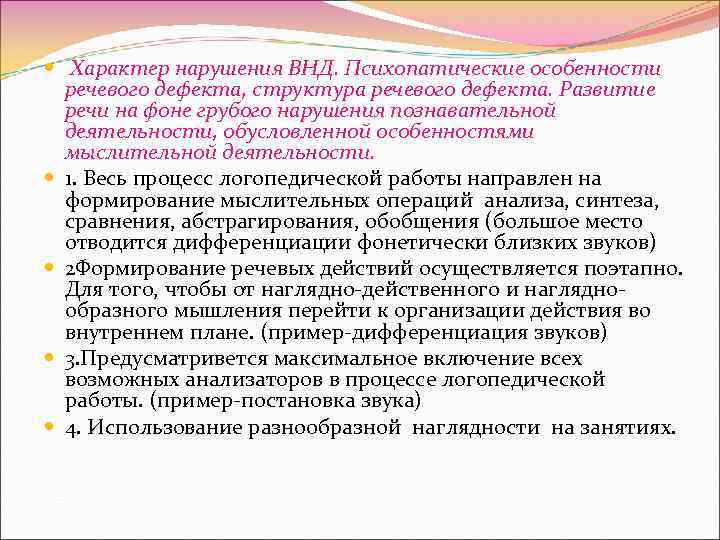 Характер нарушения ВНД. Психопатические особенности речевого дефекта, структура речевого дефекта. Развитие речи на фоне грубого нарушения познавательной деятельности, обусловленной особенностями мыслительной деятельности.

1. Весь процесс логопедической работы направлен на формирование мыслительных операций анализа, синтеза, сравнения, абстрагирования, обобщения (большое место отводится дифференциации фонетически близких звуков)

2Формирование речевых действий осуществляется поэтапно. Для того, чтобы от наглядно-действенного и наглядно-образного мышления перейти к организации действия во внутреннем плане. (пример-дифференциация звуков)

3.Предусматривется максимальное включение всех возможных анализаторов в процессе логопедической работы. (пример-постановка звука)

4. Использование разнообразной наглядности на занятиях.